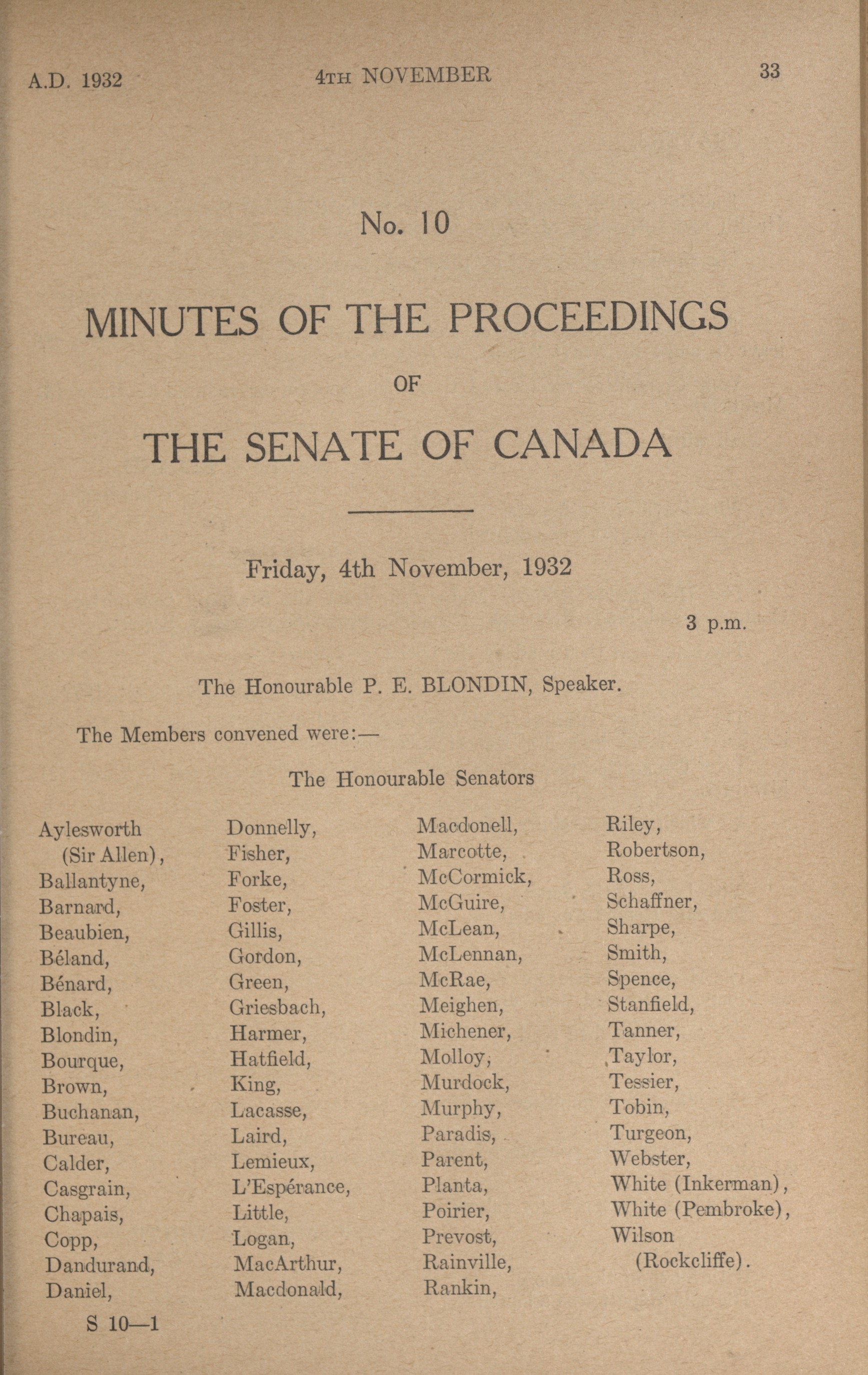 A.D. 1932

4TH NOVEMBER

33

No. 10

MINUTES OF THE PROCEEDINGS

OF

THE SENATE OF CANADA

Friday, 4th November, 1932

3 p.m.

The Honourable P. E. BLONDIN, Speaker.

The Members convened were:—

The Honourable Senators

Aylesworth (Sir Allen),
Ballantyne,
Barnard,
Beaubien,
Béland,
Bénard,
Black,
Blondin,
Bourque,
Brown,
Buchanan,
Bureau,
Calder,
Casgrain,
Chapais,
Copp,
Dandurand,
Daniel,

Donnelly,
Fisher,
Forke,
Foster,
Gillis,
Gordon,
Green,
Griesbach,
Harmer,
Hatfield,
King,
Lacasse,
Laird,
Lemieux,
L'Espérance,
Little,
Logan,
MacArthur,
Macdonald,

Macdonell,
Marcotte,
McCormick,
McGuire,
McLean,
McLennan,
McRae,
Meighen,
Michener,
Molloy,
Murdock,
Murphy,
Paradis,
Parent,
Planta,
Poirier,
Prevost,
Rainville,
Rankin,

Riley,
Robertson,
Ross,
Schaffner,
Sharpe,
Smith,
Spence,
Stanfield,
Tanner,
Taylor,
Tessier,
Tobin,
Turgeon,
Webster,
White (Inkerman),
White (Pembroke),
Wilson (Rockcliffe).

S 10—1